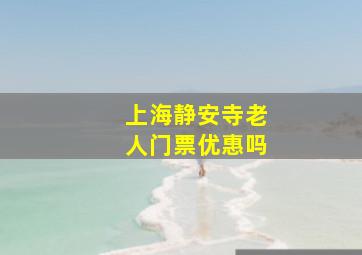 上海静安寺老人门票优惠吗